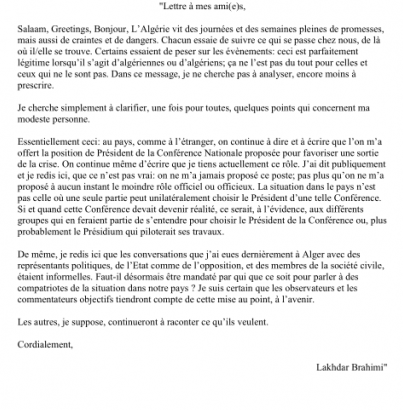 "Lettre à mes ami(e)s,

Salaam, Greetings, Bonjour, L'Algérie vit des journées et des semaines pleines de promesses, mais aussi de craintes et de dangers. Chacun essaie de suivre ce qui se passe chez nous, de là où il/elle se trouve. Certains essaient de peser sur les évènements: ceci est parfaitement légitime lorsqu'il s'agit d'algériennes ou d'algériens; ça ne l'est pas du tout pour celles et ceux qui ne le sont pas. Dans ce message, je ne cherche pas à analyser, encore moins à prescrire.

Je cherche simplement à clarifier, une fois pour toutes, quelques points qui concernent ma modeste personne.

Essentiellement ceci: au pays, comme à l'étranger, on continue à dire et à écrire que l'on m'a offert la position de Président de la Conférence Nationale proposée pour favoriser une sortie de la crise. On continue même d'écrire que je tiens actuellement ce rôle. J'ai dit publiquement et je redis ici, que ce n'est pas vrai: on ne m'a jamais proposé ce poste; pas plus qu'on ne m'a proposé à aucun instant le moindre rôle officiel ou officieux. La situation dans le pays n'est pas celle où une seule partie peut unilatéralement choisir le Président d'une telle Conférence. Si et quand cette Conférence devait devenir réalité, ce serait, à l'évidence, aux différents groupes qui en feraient partie de s'entendre pour choisir le Président de la Conférence ou, plus probablement le Présidium qui piloterait ses travaux.

De même, je redis ici que les conversations que j'ai eues dernièrement à Alger avec des représentants politiques, de l'Etat comme de l'opposition, et des membres de la société civile, étaient informelles. Faut-il désormais être mandaté par qui que ce soit pour parler à des compatriotes de la situation dans notre pays ? Je suis certain que les observateurs et les commentateurs objectifs tiendront compte de cette mise au point, à l'avenir.

Les autres, je suppose, continueront à raconter ce qu'ils veulent.

Cordialement,

Lakhdar Brahimi"